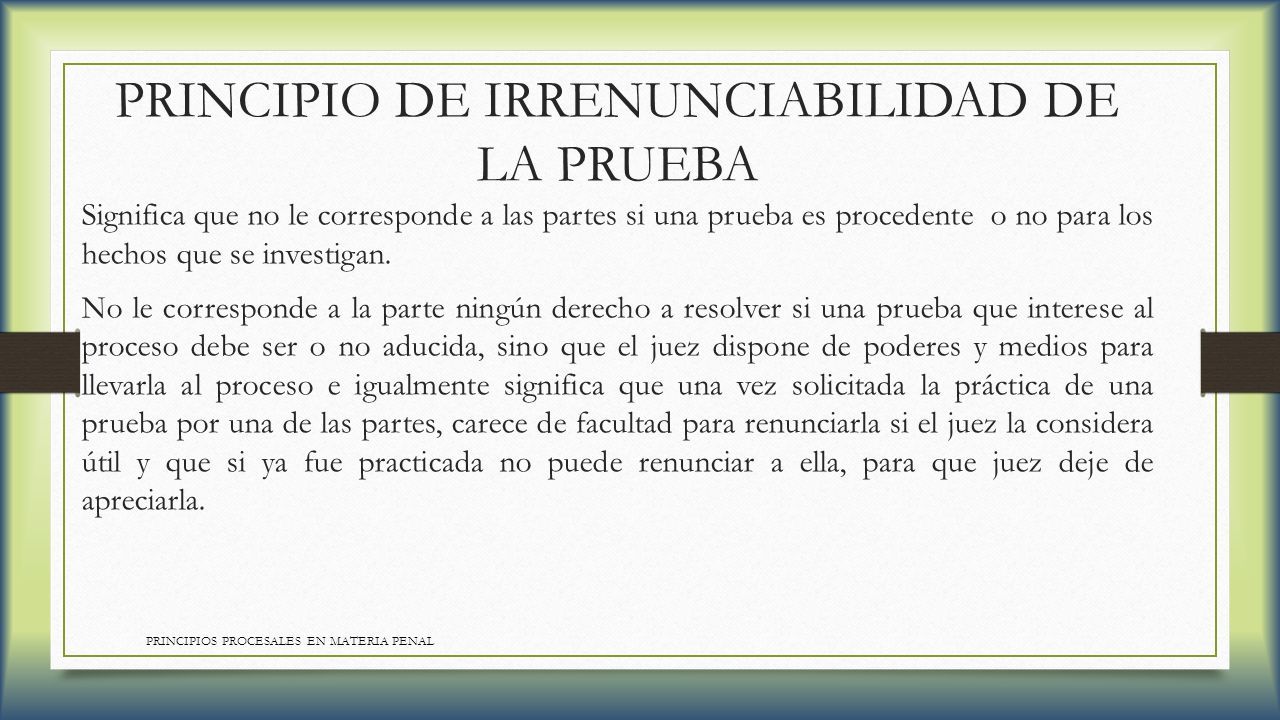 PRINCIPIO DE IRRENUNCIABILIDAD DE LA PRUEBA

Significa que no le corresponde a las partes si una prueba es procedente o no para los hechos que se investigan.

No le corresponde a la parte ningún derecho a resolver si una prueba que interese al proceso debe ser o no aducida, sino que el juez dispone de poderes y medios para llevarla al proceso e igualmente significa que una vez solicitada la práctica de una prueba por una de las partes, carece de facultad para renunciarla si el juez la considera útil y que si ya fue practicada no puede renunciar a ella, para que juez deje de apreciarla.

PRINCIPIOS PROCESALES EN MATERIA PENAL